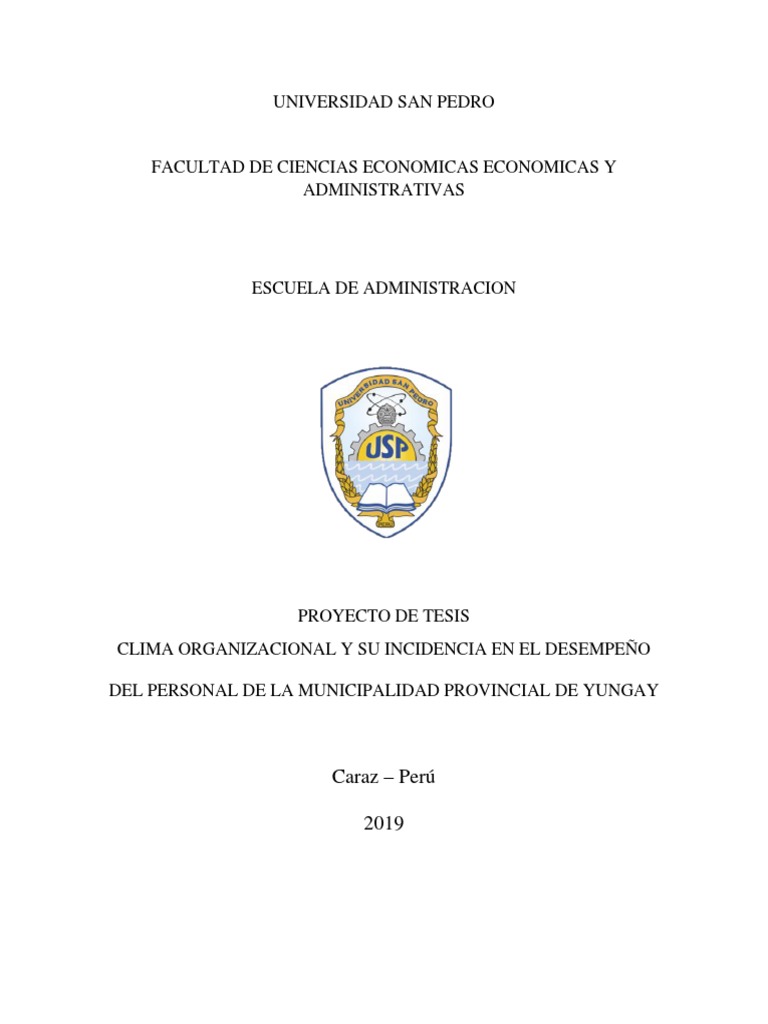 UNIVERSIDAD SAN PEDRO

FACULTAD DE CIENCIAS ECONOMICAS ECONOMICAS Y ADMINISTRATIVAS

ESCUELA DE ADMINISTRACION

UNIVERSIDAD SAN PEDRO

USP

PROYECTO DE TESIS

CLIMA ORGANIZACIONAL Y SU INCIDENCIA EN EL DESEMPEÑO

DEL PERSONAL DE LA MUNICIPALIDAD PROVINCIAL DE YUNGAY

Caraz – Perú

2019